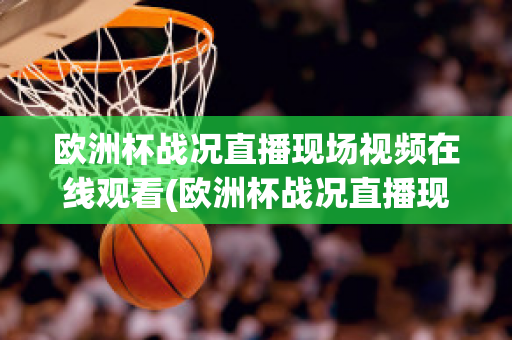 欧洲杯战况直播现场视频在线观看(欧洲杯战况直播现